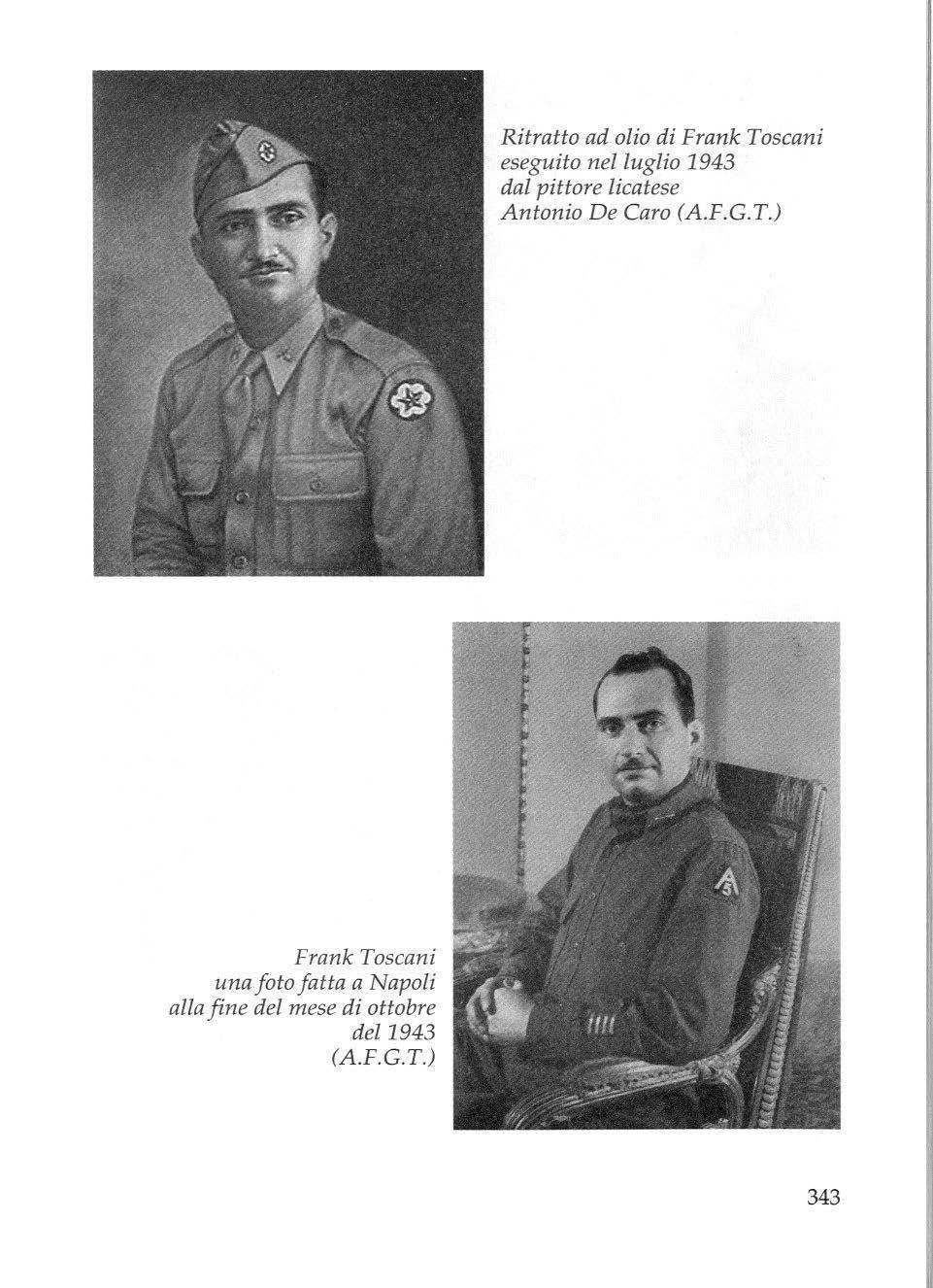 Ritratto ad olio di Frank Toscani eseguito nel luglio 1943 dal pittore licatese Antonio De Caro (A.F.G.T.)

Frank Toscani una foto fatta a Napoli alla fine del mese di ottobre del 1943 (A.F.G.T.)

343